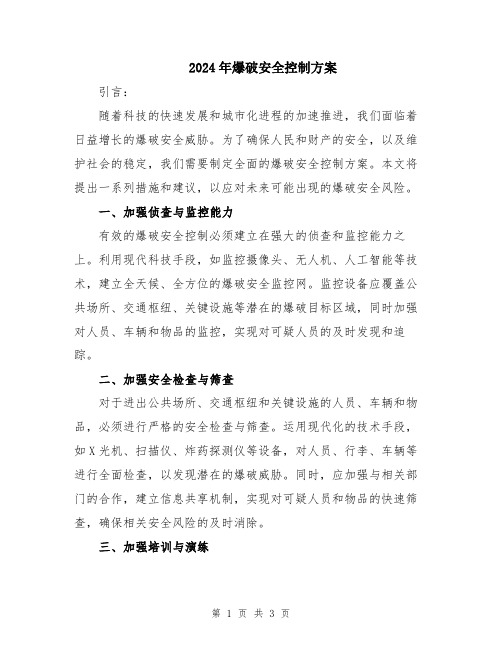 2024年爆破安全控制方案

引言：

随着科技的快速发展和城市化进程的加速推进，我们面临着日益增长的爆破安全威胁。为了确保人民和财产的安全，以及维护社会的稳定，我们需要制定全面的爆破安全控制方案。本文将提出一系列措施和建议，以应对未来可能出现的爆破安全风险。

一、加强侦查与监控能力

有效的爆破安全控制必须建立在强大的侦查和监控能力之上。利用现代科技手段，如监控摄像头、无人机、人工智能等技术，建立全天候、全方位的爆破安全监控网。监控设备应覆盖公共场所、交通枢纽、关键设施等潜在的爆破目标区域，同时加强对人员、车辆和物品的监控，实现对可疑人员的及时发现和追踪。

二、加强安全检查与筛查

对于进出公共场所、交通枢纽和关键设施的人员、车辆和物品，必须进行严格的安全检查与筛查。运用现代化的技术手段，如X光机、扫描仪、炸药探测仪等设备，对人员、行李、车辆等进行全面检查，以发现潜在的爆破威胁。同时，应加强与相关部门的合作，建立信息共享机制，实现对可疑人员和物品的快速筛查，确保相关安全风险的及时消除。

三、加强培训与演练

第 1 页 共 3 页